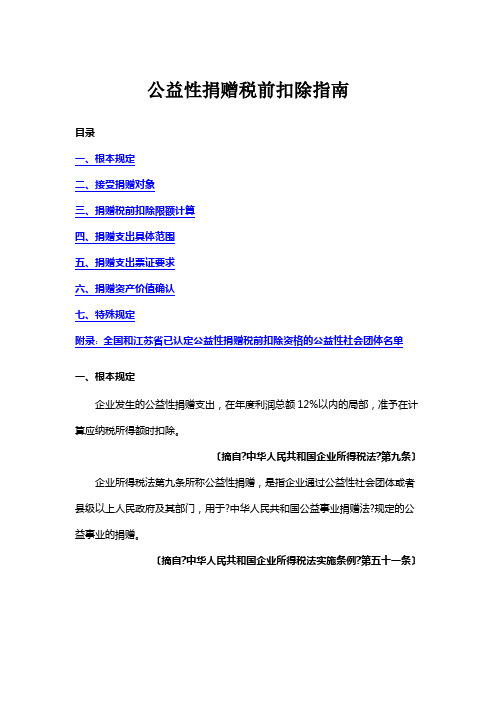 公益性捐赠税前扣除指南

目录

一、根本规定

二、接受捐赠对象

三、捐赠税前扣除限额计算

四、捐赠支出具体范围

五、捐赠支出票证要求

六、捐赠资产价值确认

七、特殊规定

附录：全国和江苏省已认定公益性捐赠税前扣除资格的公益性社会团体名单

一、根本规定

企业发生的公益性捐赠支出，在年度利润总额 12%以内的局部，准予在计算应纳税所得额时扣除。

〔摘自?中华人民共和国企业所得税法?第九条〕

企业所得税法第九条所称公益性捐赠，是指企业通过公益性社会团体或者县级以上人民政府及其部门，用于?中华人民共和国公益事业捐赠法?规定的公益事业的捐赠。

〔摘自?中华人民共和国企业所得税法实施条例?第五十一条〕